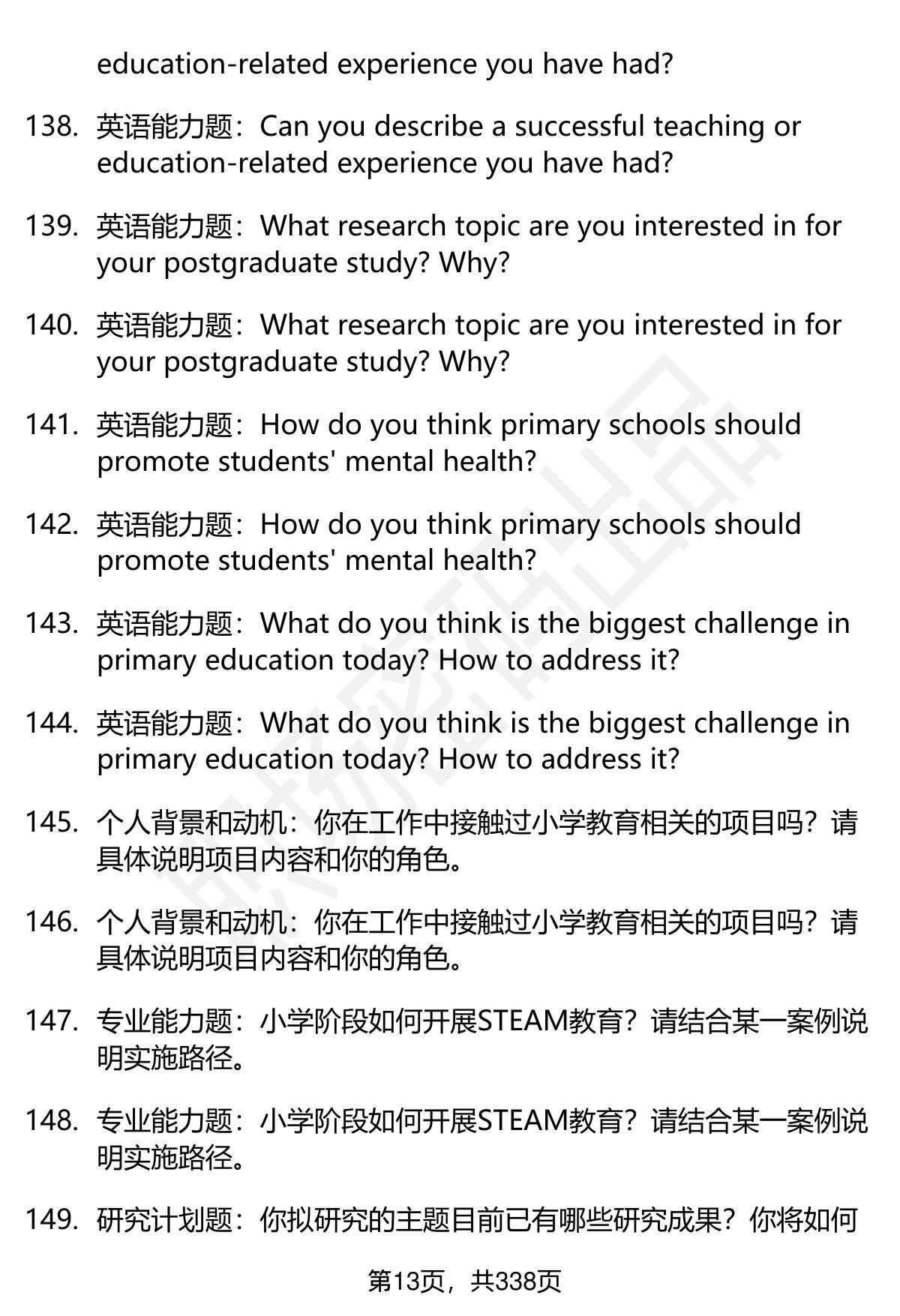 education-related experience you have had?

138. 英语能力题：Can you describe a successful teaching or education-related experience you have had?

139. 英语能力题：What research topic are you interested in for your postgraduate study? Why?

140. 英语能力题：What research topic are you interested in for your postgraduate study? Why?

141. 英语能力题：How do you think primary schools should promote students' mental health?

142. 英语能力题：How do you think primary schools should promote students' mental health?

143. 英语能力题：What do you think is the biggest challenge in primary education today? How to address it?

144. 英语能力题：What do you think is the biggest challenge in primary education today? How to address it?

145. 个人背景和动机：你在工作中接触过小学教育相关的项目吗？请具体说明项目内容和你的角色。

146. 个人背景和动机：你在工作中接触过小学教育相关的项目吗？请具体说明项目内容和你的角色。

147. 专业能力题：小学阶段如何开展STEAM教育？请结合某一案例说明实施路径。

148. 专业能力题：小学阶段如何开展STEAM教育？请结合某一案例说明实施路径。

149. 研究计划题：你拟研究的主题目前已有哪些研究成果？你将如何

第13页，共338页